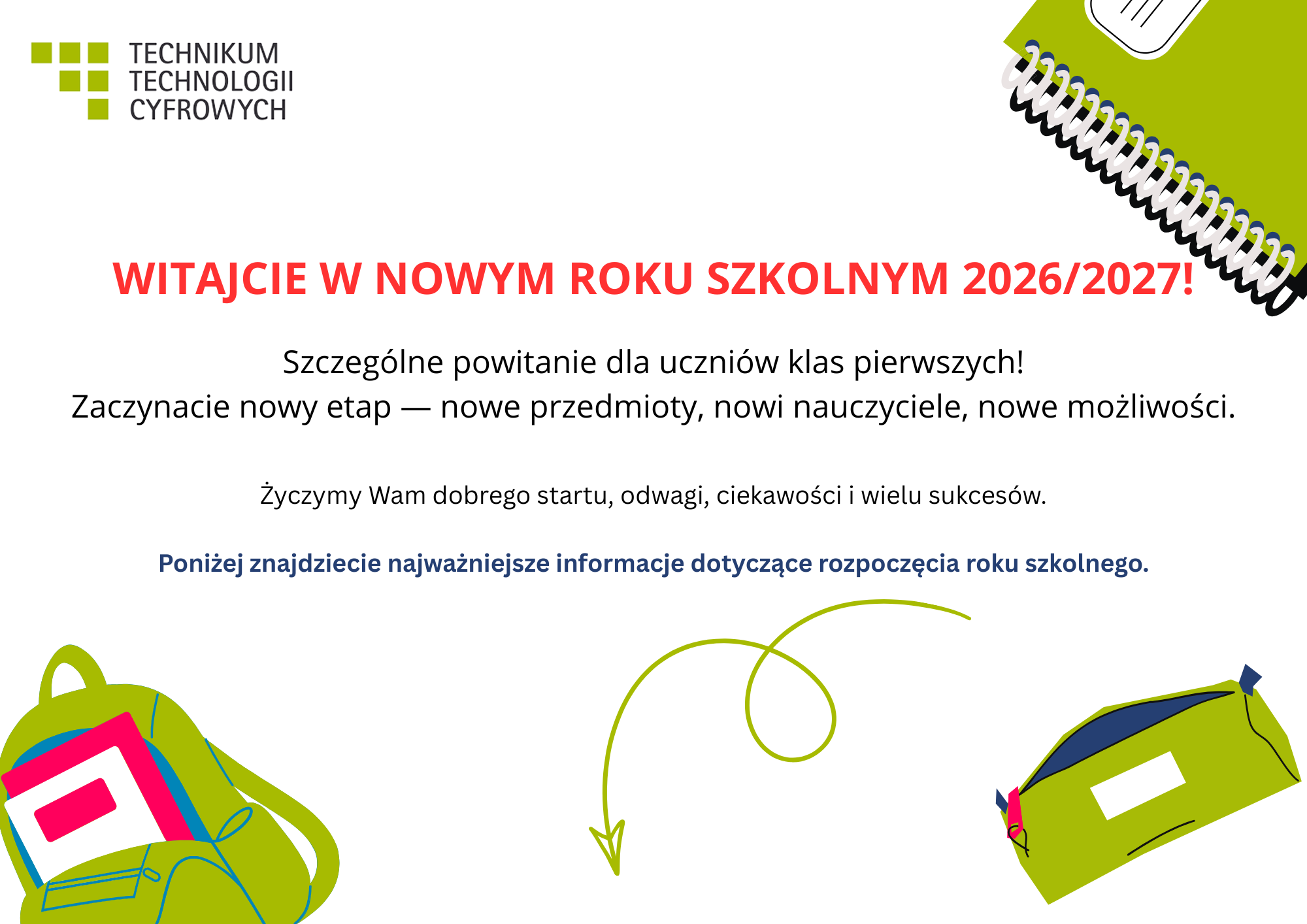 TECHNIKUM
TECHNOLOGII
CYFROWYCH

WITAJCIE W NOWYM ROKU SZKOLNYM 2026/2027!

Szczególne powitanie dla uczniów klas pierwszych!
Zaczynacie nowy etap — nowe przedmioty, nowi nauczyciele, nowe możliwości.

Życzymy Wam dobrego startu, odwagi, ciekawości i wielu sukcesów.

Poniżej znajdziecie najważniejsze informacje dotyczące rozpoczęcia roku szkolnego.